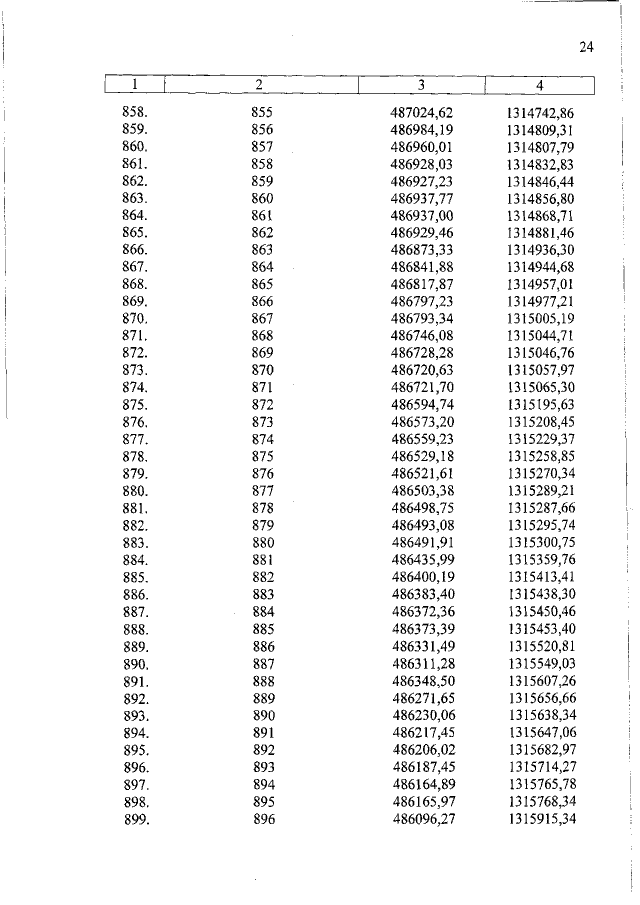 24

| 1 | 2 | 3 | 4 |
|---|---|---|---|
| 858. | 855 | 487024,62 | 1314742,86 |
| 859. | 856 | 486984,19 | 1314809,31 |
| 860. | 857 | 486960,01 | 1314807,79 |
| 861. | 858 | 486928,03 | 1314832,83 |
| 862. | 859 | 486927,23 | 1314846,44 |
| 863. | 860 | 486937,77 | 1314856,80 |
| 864. | 861 | 486937,00 | 1314868,71 |
| 865. | 862 | 486929,46 | 1314881,46 |
| 866. | 863 | 486873,33 | 1314936,30 |
| 867. | 864 | 486841,88 | 1314944,68 |
| 868. | 865 | 486817,87 | 1314957,01 |
| 869. | 866 | 486797,23 | 1314977,21 |
| 870. | 867 | 486793,34 | 1315005,19 |
| 871. | 868 | 486746,08 | 1315044,71 |
| 872. | 869 | 486728,28 | 1315046,76 |
| 873. | 870 | 486720,63 | 1315057,97 |
| 874. | 871 | 486721,70 | 1315065,30 |
| 875. | 872 | 486594,74 | 1315195,63 |
| 876. | 873 | 486573,20 | 1315208,45 |
| 877. | 874 | 486559,23 | 1315229,37 |
| 878. | 875 | 486529,18 | 1315258,85 |
| 879. | 876 | 486521,61 | 1315270,34 |
| 880. | 877 | 486503,38 | 1315289,21 |
| 881. | 878 | 486498,75 | 1315287,66 |
| 882. | 879 | 486493,08 | 1315295,74 |
| 883. | 880 | 486491,91 | 1315300,75 |
| 884. | 881 | 486435,99 | 1315359,76 |
| 885. | 882 | 486400,19 | 1315413,41 |
| 886. | 883 | 486383,40 | 1315438,30 |
| 887. | 884 | 486372,36 | 1315450,46 |
| 888. | 885 | 486373,39 | 1315453,40 |
| 889. | 886 | 486331,49 | 1315520,81 |
| 890. | 887 | 486311,28 | 1315549,03 |
| 891. | 888 | 486348,50 | 1315607,26 |
| 892. | 889 | 486271,65 | 1315656,66 |
| 893. | 890 | 486230,06 | 1315638,34 |
| 894. | 891 | 486217,45 | 1315647,06 |
| 895. | 892 | 486206,02 | 1315682,97 |
| 896. | 893 | 486187,45 | 1315714,27 |
| 897. | 894 | 486164,89 | 1315765,78 |
| 898. | 895 | 486165,97 | 1315768,34 |
| 899. | 896 | 486096,27 | 1315915,34 |